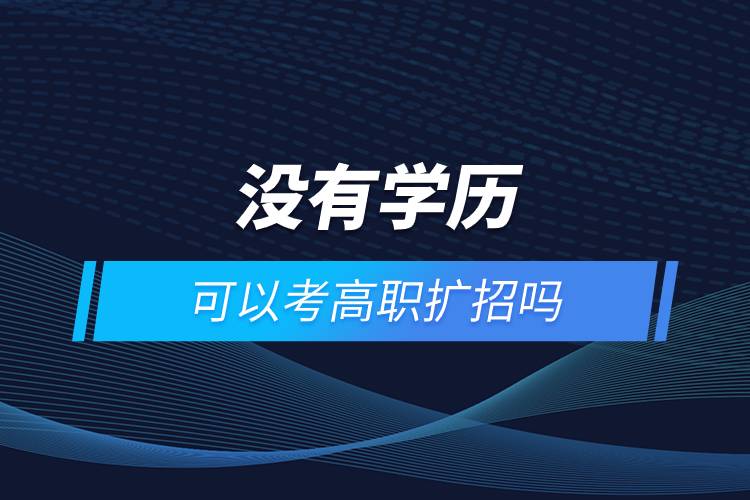 没有学历

可以考高职扩招吗